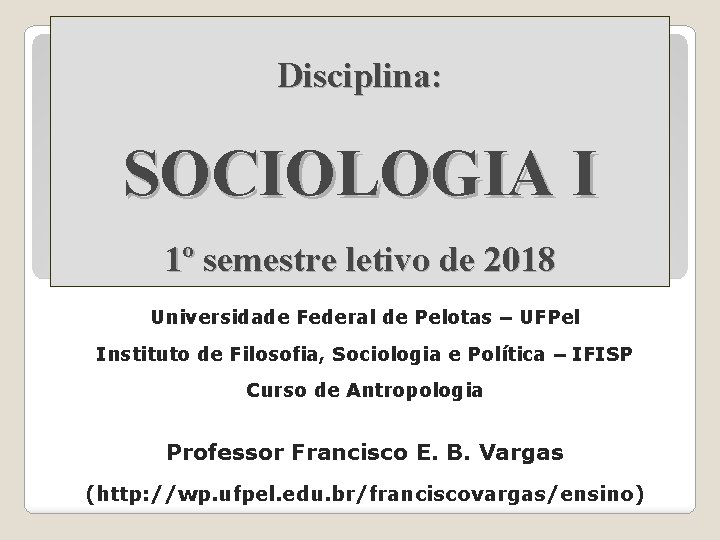 Disciplina:

SOCIOLOGIA I

1º semestre letivo de 2018

Universidade Federal de Pelotas – UFPel

Instituto de Filosofia, Sociologia e Política – IFISP

Curso de Antropologia

Professor Francisco E. B. Vargas

(http://wp.ufpel.edu.br/franciscovargas/ensino)